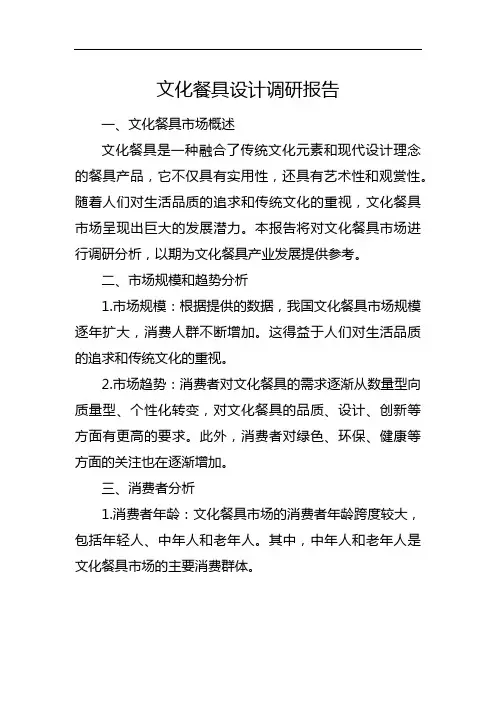 文化餐具设计调研报告

一、文化餐具市场概述

文化餐具是一种融合了传统文化元素和现代设计理念的餐具产品，它不仅具有实用性，还具有艺术性和观赏性。随着人们对生活品质的追求和传统文化的重视，文化餐具市场呈现出巨大的发展潜力。本报告将对文化餐具市场进行调研分析，以期为文化餐具产业发展提供参考。

二、市场规模和趋势分析

1.市场规模：根据提供的数据，我国文化餐具市场规模逐年扩大，消费人群不断增加。这得益于人们对生活品质的追求和传统文化的重视。

2.市场趋势：消费者对文化餐具的需求逐渐从数量型向质量型、个性化转变，对文化餐具的品质、设计、创新等方面有更高的要求。此外，消费者对绿色、环保、健康等方面的关注也在逐渐增加。

三、消费者分析

1.消费者年龄：文化餐具市场的消费者年龄跨度较大，包括年轻人、中年人和老年人。其中，中年人和老年人是文化餐具市场的主要消费群体。